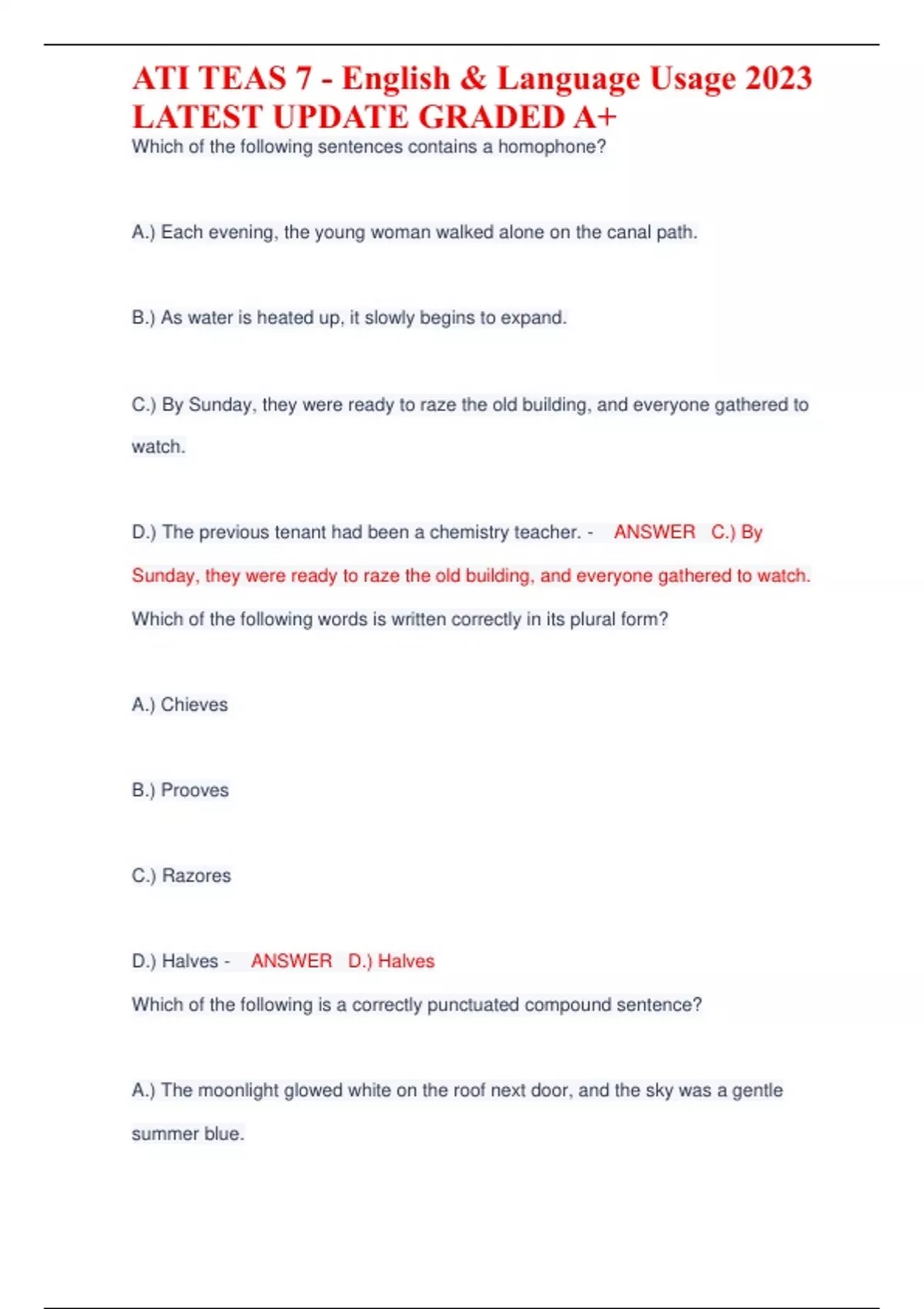 ATI TEAS 7 - English & Language Usage 2023 LATEST UPDATE GRADED A+

Which of the following sentences contains a homophone?

A.) Each evening, the young woman walked alone on the canal path.

B.) As water is heated up, it slowly begins to expand.

C.) By Sunday, they were ready to raze the old building, and everyone gathered to watch.

D.) The previous tenant had been a chemistry teacher. - ANSWER C.) By Sunday, they were ready to raze the old building, and everyone gathered to watch.

Which of the following words is written correctly in its plural form?

A.) Chieves

B.) Prooves

C.) Razores

D.) Halves - ANSWER D.) Halves

Which of the following is a correctly punctuated compound sentence?

A.) The moonlight glowed white on the roof next door, and the sky was a gentle summer blue.